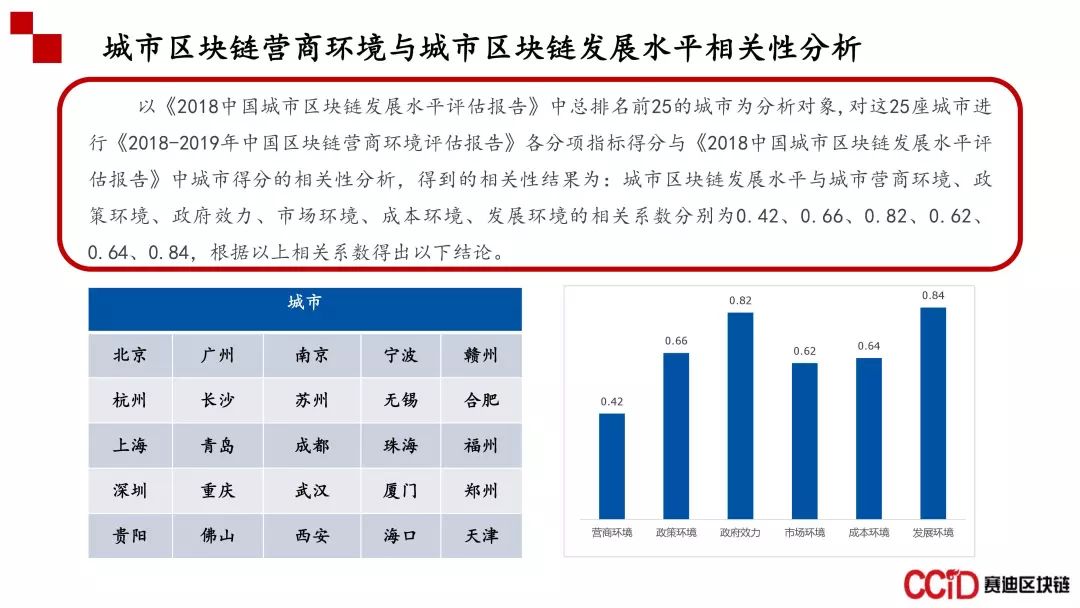 城市区块链营商环境与城市区块链发展水平相关性分析

以《2018中国城市区块链发展水平评估报告》中总排名前25的城市为分析对象，对这25座城市进行《2018-2019年中国区块链营商环境评估报告》各分项指标得分与《2018中国城市区块链发展水平评估报告》中城市得分的相关性分析，得到的相关性结果为：城市区块链发展水平与城市营商环境、政策环境、政府效力、市场环境、成本环境、发展环境的相关系数分别为0.42、0.66、0.82、0.62、0.64、0.84，根据以上相关系数得出以下结论。

| 城市 | | | | |
|---|---|---|---|---|
| 北京 | 广州 | 南京 | 宁波 | 赣州 |
| 杭州 | 长沙 | 苏州 | 无锡 | 合肥 |
| 上海 | 青岛 | 成都 | 珠海 | 福州 |
| 深圳 | 重庆 | 武汉 | 厦门 | 郑州 |
| 贵阳 | 佛山 | 西安 | 海口 | 天津 |

0.42
0.66
0.82
0.62
0.64
0.84
营商环境
政策环境
政府效力
市场环境
成本环境
发展环境

CCID 赛迪区块链